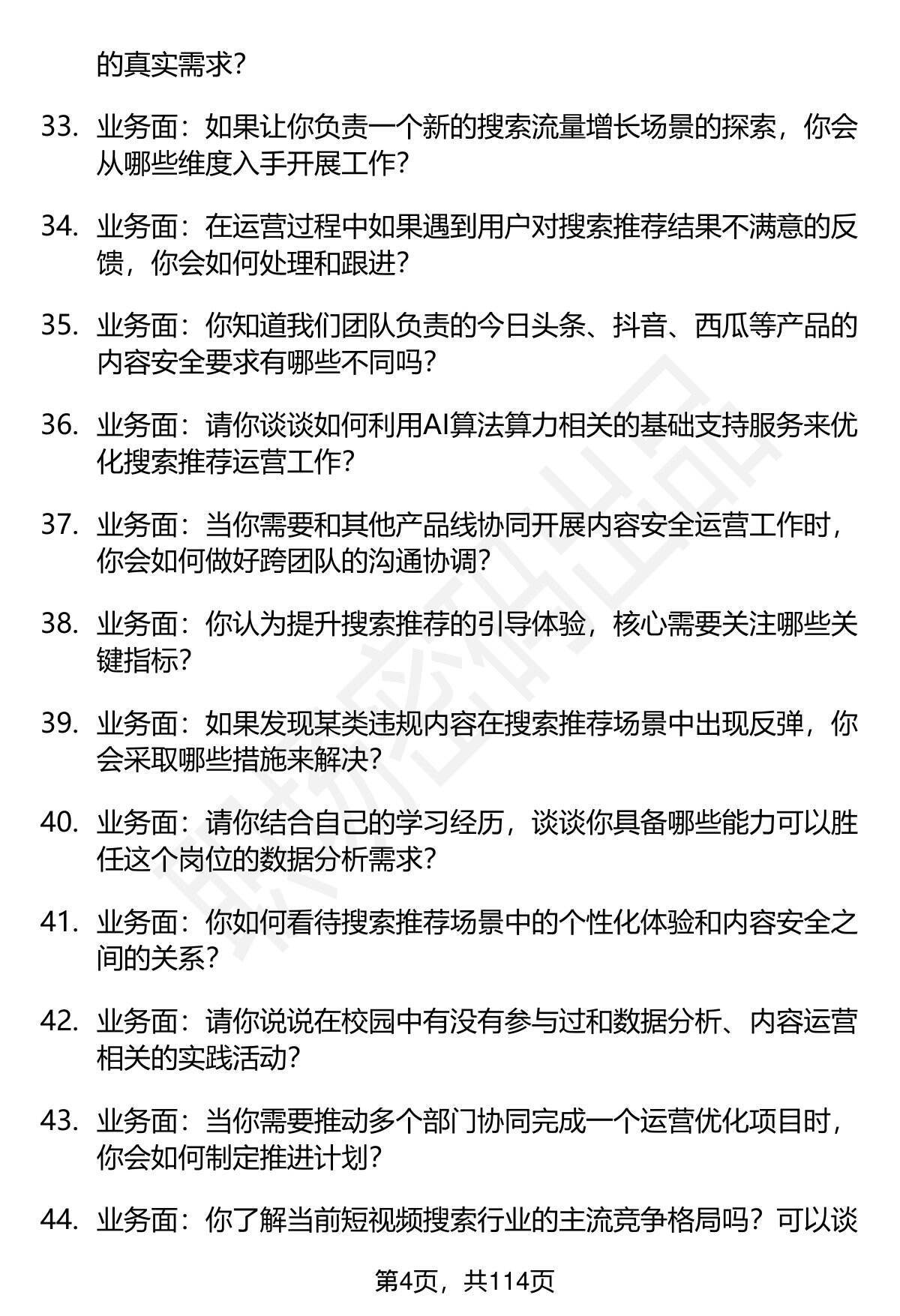 的真实需求？

33. 业务面：如果让你负责一个新的搜索流量增长场景的探索，你会从哪些维度入手开展工作？

34. 业务面：在运营过程中如果遇到用户对搜索推荐结果不满意的反馈，你会如何处理和跟进？

35. 业务面：你知道我们团队负责的今日头条、抖音、西瓜等产品的内容安全要求有哪些不同吗？

36. 业务面：请你谈谈如何利用AI算法算力相关的基础支持服务来优化搜索推荐运营工作？

37. 业务面：当你需要和其他产品线协同开展内容安全运营工作时，你会如何做好跨团队的沟通协调？

38. 业务面：你认为提升搜索推荐的引导体验，核心需要关注哪些关键指标？

39. 业务面：如果发现某类违规内容在搜索推荐场景中出现反弹，你会采取哪些措施来解决？

40. 业务面：请你结合自己的学习经历，谈谈你具备哪些能力可以胜任这个岗位的数据分析需求？

41. 业务面：你如何看待搜索推荐场景中的个性化体验和内容安全之间的关系？

42. 业务面：请你说说在校园中有没有参与过和数据分析、内容运营相关的实践活动？

43. 业务面：当你需要推动多个部门协同完成一个运营优化项目时，你会如何制定推进计划？

44. 业务面：你了解当前短视频搜索行业的主流竞争格局吗？可以谈

第4页，共114页